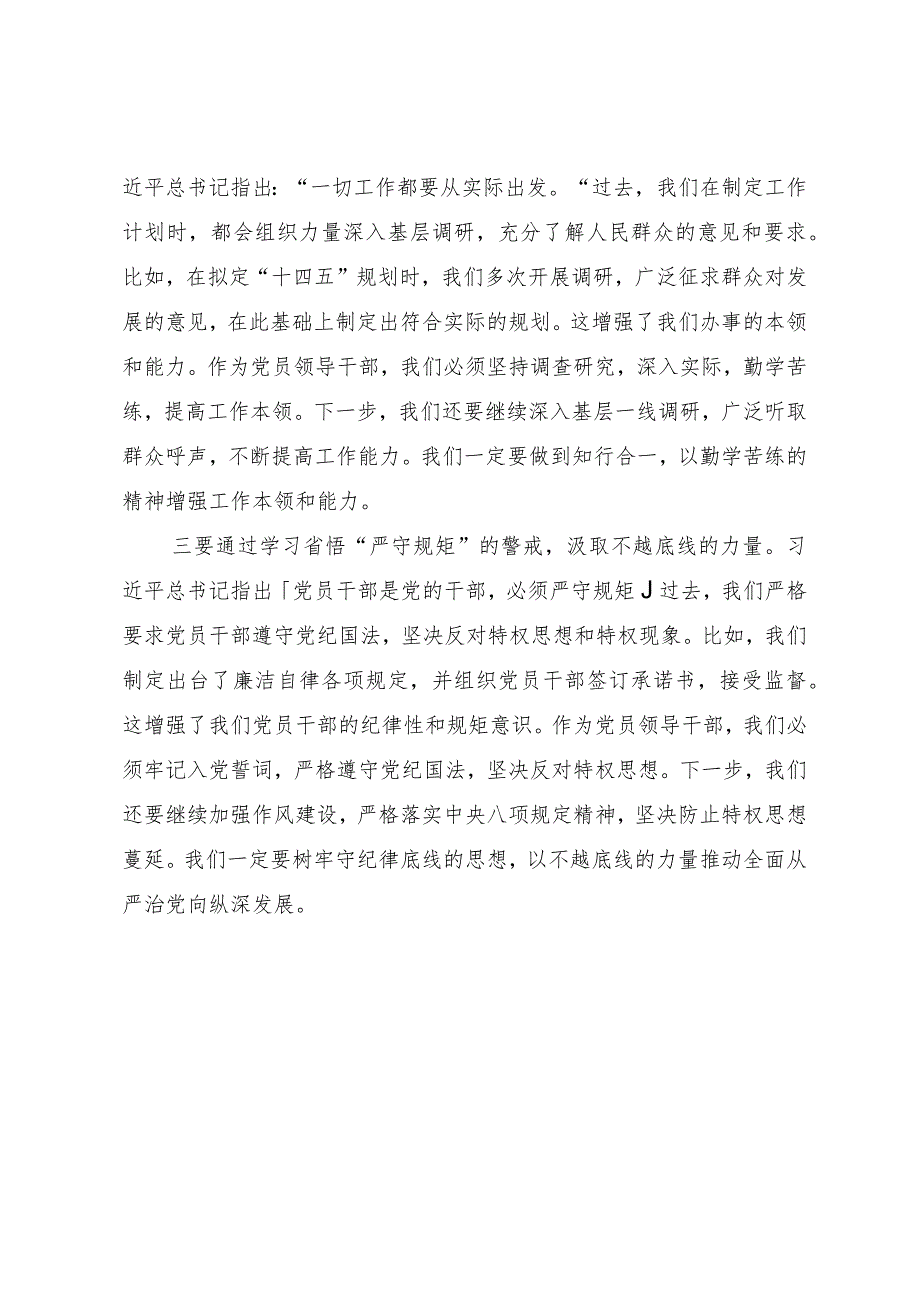 近平总书记指出：“一切工作都要从实际出发。“过去，我们在制定工作计划时，都会组织力量深入基层调研，充分了解人民群众的意见和要求。比如，在拟定“十四五”规划时，我们多次开展调研，广泛征求群众对发展的意见，在此基础上制定出符合实际的规划。这增强了我们办事的本领和能力。作为党员领导干部，我们必须坚持调查研究，深入实际，勤学苦练，提高工作本领。下一步，我们还要继续深入基层一线调研，广泛听取群众呼声，不断提高工作能力。我们一定要做到知行合一，以勤学苦练的精神增强工作本领和能力。

三要通过学习省悟“严守规矩”的警戒，汲取不越底线的力量。习近平总书记指出「党员干部是党的干部，必须严守规矩J过去，我们严格要求党员干部遵守党纪国法，坚决反对特权思想和特权现象。比如，我们制定出台了廉洁自律各项规定，并组织党员干部签订承诺书，接受监督。这增强了我们党员干部的纪律性和规矩意识。作为党员领导干部，我们必须牢记入党誓词，严格遵守党纪国法，坚决反对特权思想。下一步，我们还要继续加强作风建设，严格落实中央八项规定精神，坚决防止特权思想蔓延。我们一定要树牢守纪律底线的思想，以不越底线的力量推动全面从严治党向纵深发展。